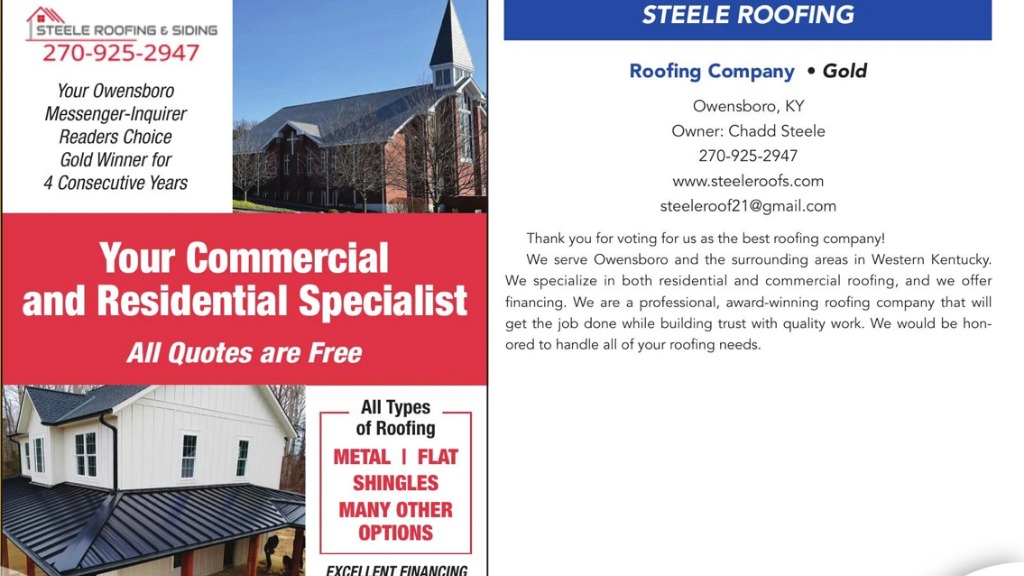 STEELE ROOFING & SIDING
270-925-2947

Your Owensboro Messenger-Inquirer Readers Choice Gold Winner for 4 Consecutive Years

Your Commercial and Residential Specialist

All Quotes are Free

All Types of Roofing

METAL | FLAT
SHINGLES
MANY OTHER OPTIONS

EXCELLENT FINANCING

STEELE ROOFING

Roofing Company • Gold

Owensboro, KY
Owner: Chadd Steele
270-925-2947
www.steeleroofs.com
steeleroof21@gmail.com

Thank you for voting for us as the best roofing company!

We serve Owensboro and the surrounding areas in Western Kentucky. We specialize in both residential and commercial roofing, and we offer financing. We are a professional, award-winning roofing company that will get the job done while building trust with quality work. We would be honored to handle all of your roofing needs.